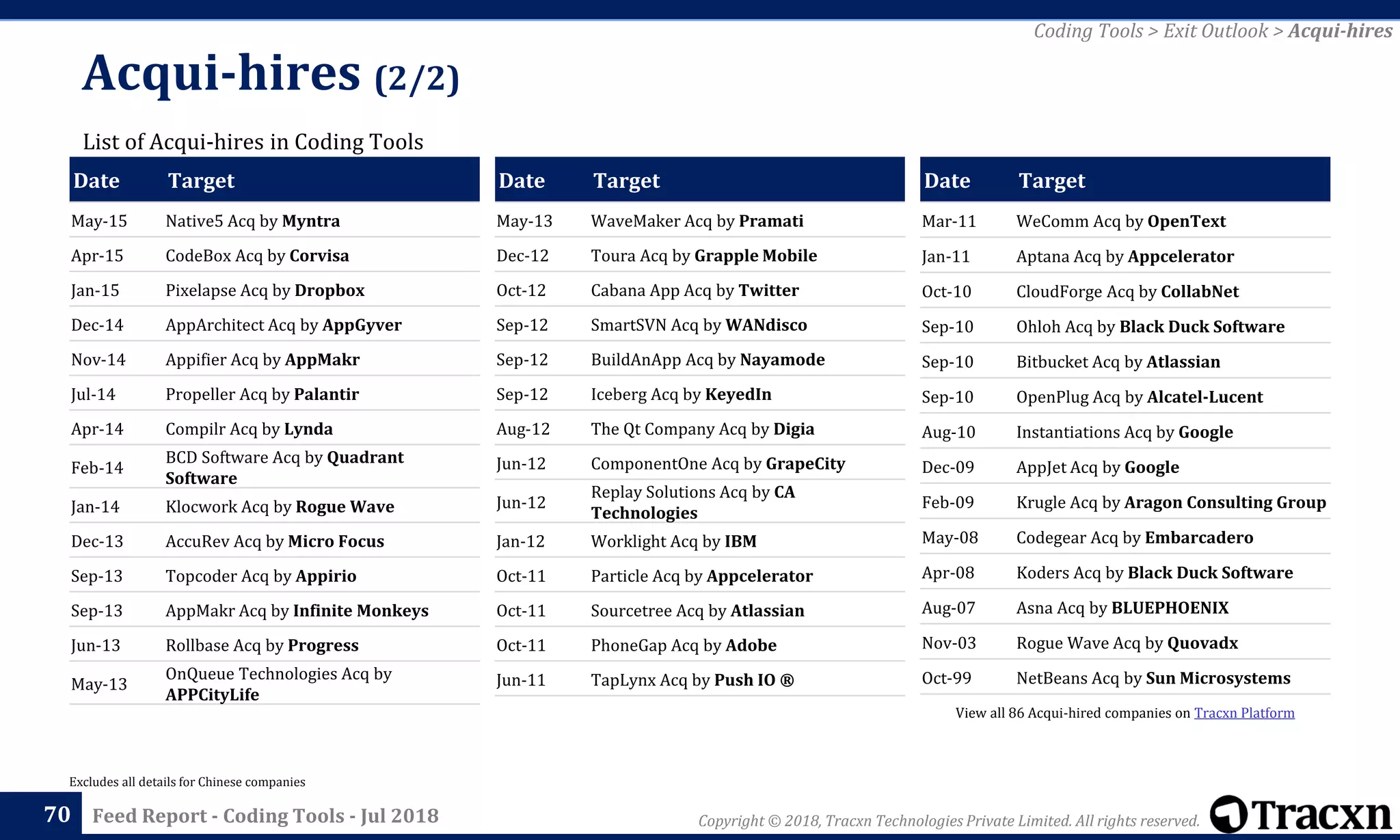 Coding Tools > Exit Outlook > Acqui-hires

Acqui-hires (2/2)

List of Acqui-hires in Coding Tools

| Date | Target |
|---|---|
| May-15 | Native5 Acq by Myntra |
| Apr-15 | CodeBox Acq by Corvisa |
| Jan-15 | Pixelapse Acq by Dropbox |
| Dec-14 | AppArchitect Acq by AppGyver |
| Nov-14 | Appifier Acq by AppMakr |
| Jul-14 | Propeller Acq by Palantir |
| Apr-14 | Compilr Acq by Lynda |
| Feb-14 | BCD Software Acq by Quadrant Software |
| Jan-14 | Klocwork Acq by Rogue Wave |
| Dec-13 | AccuRev Acq by Micro Focus |
| Sep-13 | Topcoder Acq by Appirio |
| Sep-13 | AppMakr Acq by Infinite Monkeys |
| Jun-13 | Rollbase Acq by Progress |
| May-13 | OnQueue Technologies Acq by APPCityLife |

| Date | Target |
|---|---|
| May-13 | WaveMaker Acq by Pramati |
| Dec-12 | Toura Acq by Grapple Mobile |
| Oct-12 | Cabana App Acq by Twitter |
| Sep-12 | SmartSVN Acq by WANdisco |
| Sep-12 | BuildAnApp Acq by Nayamode |
| Sep-12 | Iceberg Acq by KeyedIn |
| Aug-12 | The Qt Company Acq by Digia |
| Jun-12 | ComponentOne Acq by GrapeCity |
| Jun-12 | Replay Solutions Acq by CA Technologies |
| Jan-12 | Worklight Acq by IBM |
| Oct-11 | Particle Acq by Appcelerator |
| Oct-11 | Sourcetree Acq by Atlassian |
| Oct-11 | PhoneGap Acq by Adobe |
| Jun-11 | TapLynx Acq by Push IO ® |

| Date | Target |
|---|---|
| Mar-11 | WeComm Acq by OpenText |
| Jan-11 | Aptana Acq by Appcelerator |
| Oct-10 | CloudForge Acq by CollabNet |
| Sep-10 | Ohloh Acq by Black Duck Software |
| Sep-10 | Bitbucket Acq by Atlassian |
| Sep-10 | OpenPlug Acq by Alcatel-Lucent |
| Aug-10 | Instantiations Acq by Google |
| Dec-09 | AppJet Acq by Google |
| Feb-09 | Krugle Acq by Aragon Consulting Group |
| May-08 | Codegear Acq by Embarcadero |
| Apr-08 | Koders Acq by Black Duck Software |
| Aug-07 | Asna Acq by BLUEPHOENIX |
| Nov-03 | Rogue Wave Acq by Quovadx |
| Oct-99 | NetBeans Acq by Sun Microsystems |

View all 86 Acqui-hired companies on Tracxn Platform

Excludes all details for Chinese companies

70 Feed Report - Coding Tools - Jul 2018

Copyright © 2018, Tracxn Technologies Private Limited. All rights reserved.

Tracxn